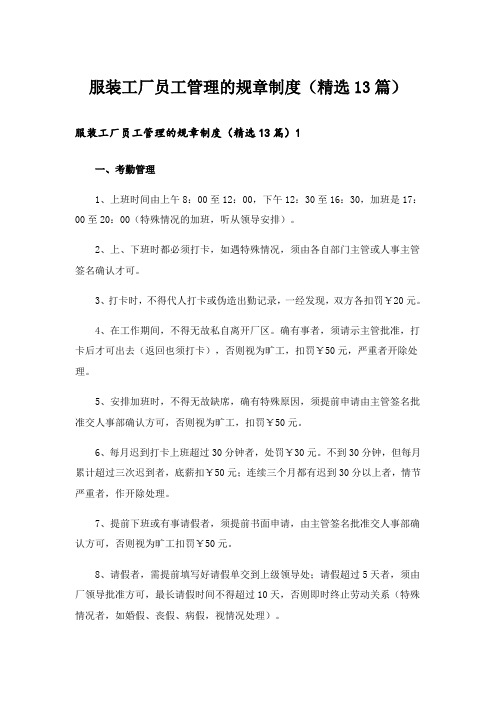 服装工厂员工管理的规章制度（精选13篇）

服装工厂员工管理的规章制度（精选13篇）1

一、考勤管理

1、上班时间由上午8：00至12：00，下午12：30至16：30，加班是17：00至20：00（特殊情况的加班，听从领导安排）。

2、上、下班时都必须打卡，如遇特殊情况，须由各自部门主管或人事主管签名确认才可。

3、打卡时，不得代人打卡或伪造出勤记录，一经发现，双方各扣罚￥20元。

4、在工作期间，不得无故私自离开厂区。确有事者，须请示主管批准，打卡后才可出去（返回也须打卡），否则视为旷工，扣罚￥50元，严重者开除处理。

5、安排加班时，不得无故缺席，确有特殊原因，须提前申请由主管签名批准交人事部确认方可，否则视为旷工，扣罚￥50元。

6、每月迟到打卡上班超过30分钟者，处罚￥30元。不到30分钟，但每月累计超过三次迟到者，底薪扣￥50元；连续三个月都有迟到30分以上者，情节严重者，作开除处理。

7、提前下班或有事请假者，须提前书面申请，由主管签名批准交人事部确认方可，否则视为旷工扣罚￥50元。

8、请假者，需提前填写好请假单交到上级领导处；请假超过5天者，须由厂领导批准方可，最长请假时间不得超过10天，否则即时终止劳动关系（特殊情况者，如婚假、丧假、病假，视情况处理）。